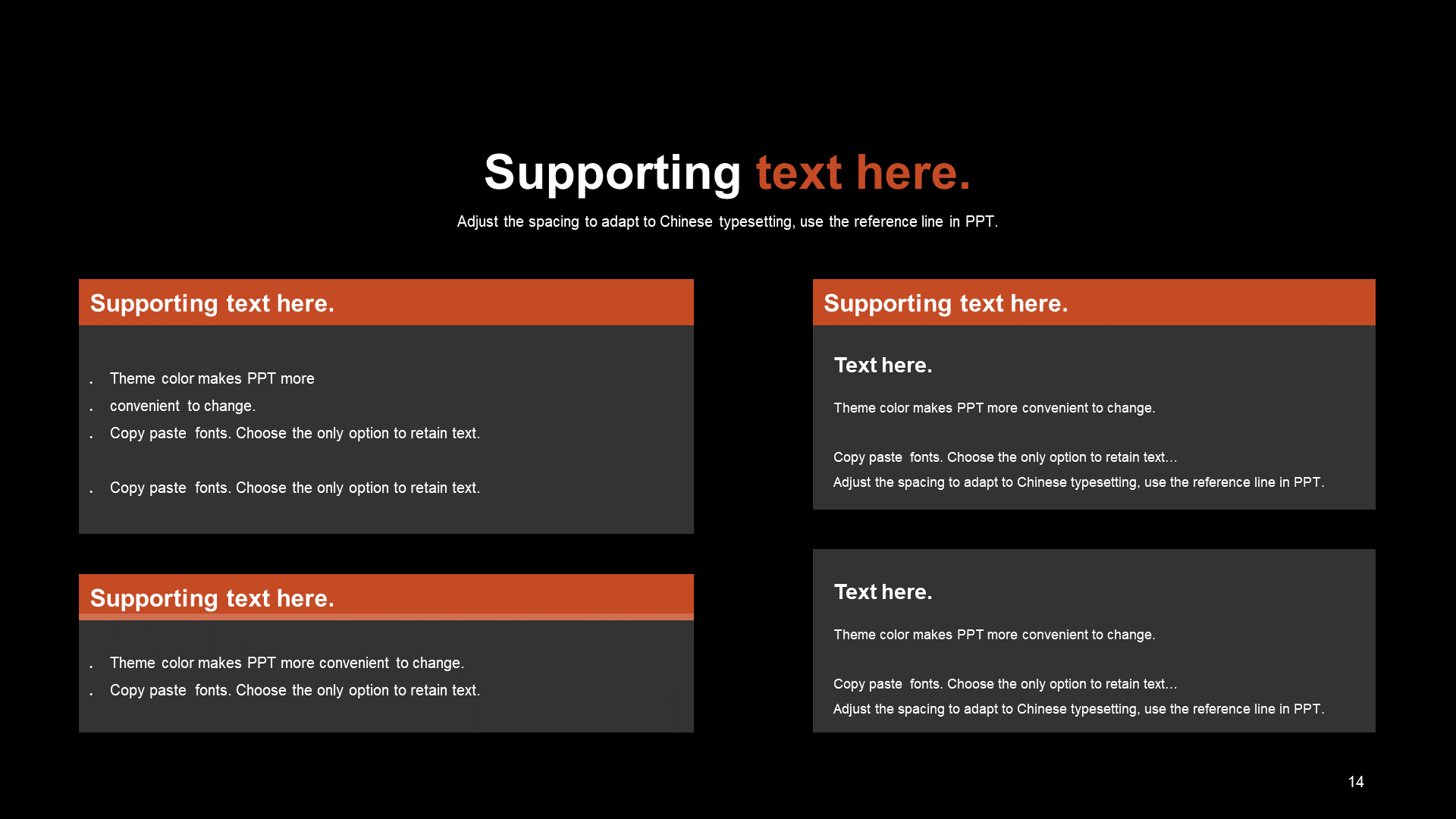 Supporting text here.

Adjust the spacing to adapt to Chinese typesetting, use the reference line in PPT.

Supporting text here.

. Theme color makes PPT more
. convenient to change.
. Copy paste fonts. Choose the only option to retain text.

. Copy paste fonts. Choose the only option to retain text.

Supporting text here.

. Theme color makes PPT more convenient to change.
. Copy paste fonts. Choose the only option to retain text.

Supporting text here.

Text here.

Theme color makes PPT more convenient to change.

Copy paste fonts. Choose the only option to retain text...
Adjust the spacing to adapt to Chinese typesetting, use the reference line in PPT.

Text here.

Theme color makes PPT more convenient to change.

Copy paste fonts. Choose the only option to retain text...
Adjust the spacing to adapt to Chinese typesetting, use the reference line in PPT.

14